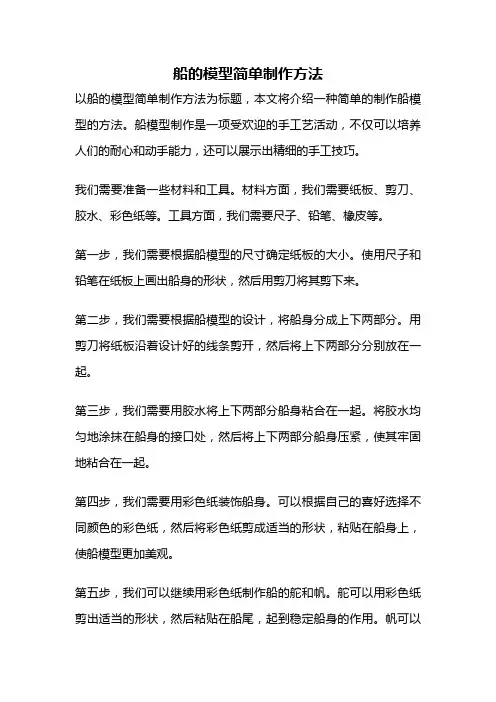 船的模型简单制作方法

以船的模型简单制作方法为标题，本文将介绍一种简单的制作船模型的方法。船模型制作是一项受欢迎的手工艺活动，不仅可以培养人们的耐心和动手能力，还可以展示出精细的手工技巧。

我们需要准备一些材料和工具。材料方面，我们需要纸板、剪刀、胶水、彩色纸等。工具方面，我们需要尺子、铅笔、橡皮等。

第一步，我们需要根据船模型的尺寸确定纸板的大小。使用尺子和铅笔在纸板上画出船身的形状，然后用剪刀将其剪下来。

第二步，我们需要根据船模型的设计，将船身分成上下两部分。用剪刀将纸板沿着设计好的线条剪开，然后将上下两部分分别放在一起。

第三步，我们需要用胶水将上下两部分船身粘合在一起。将胶水均匀地涂抹在船身的接口处，然后将上下两部分船身压紧，使其牢固地粘合在一起。

第四步，我们需要用彩色纸装饰船身。可以根据自己的喜好选择不同颜色的彩色纸，然后将彩色纸剪成适当的形状，粘贴在船身上，使船模型更加美观。

第五步，我们可以继续用彩色纸制作船的舵和帆。舵可以用彩色纸剪出适当的形状，然后粘贴在船尾，起到稳定船身的作用。帆可以